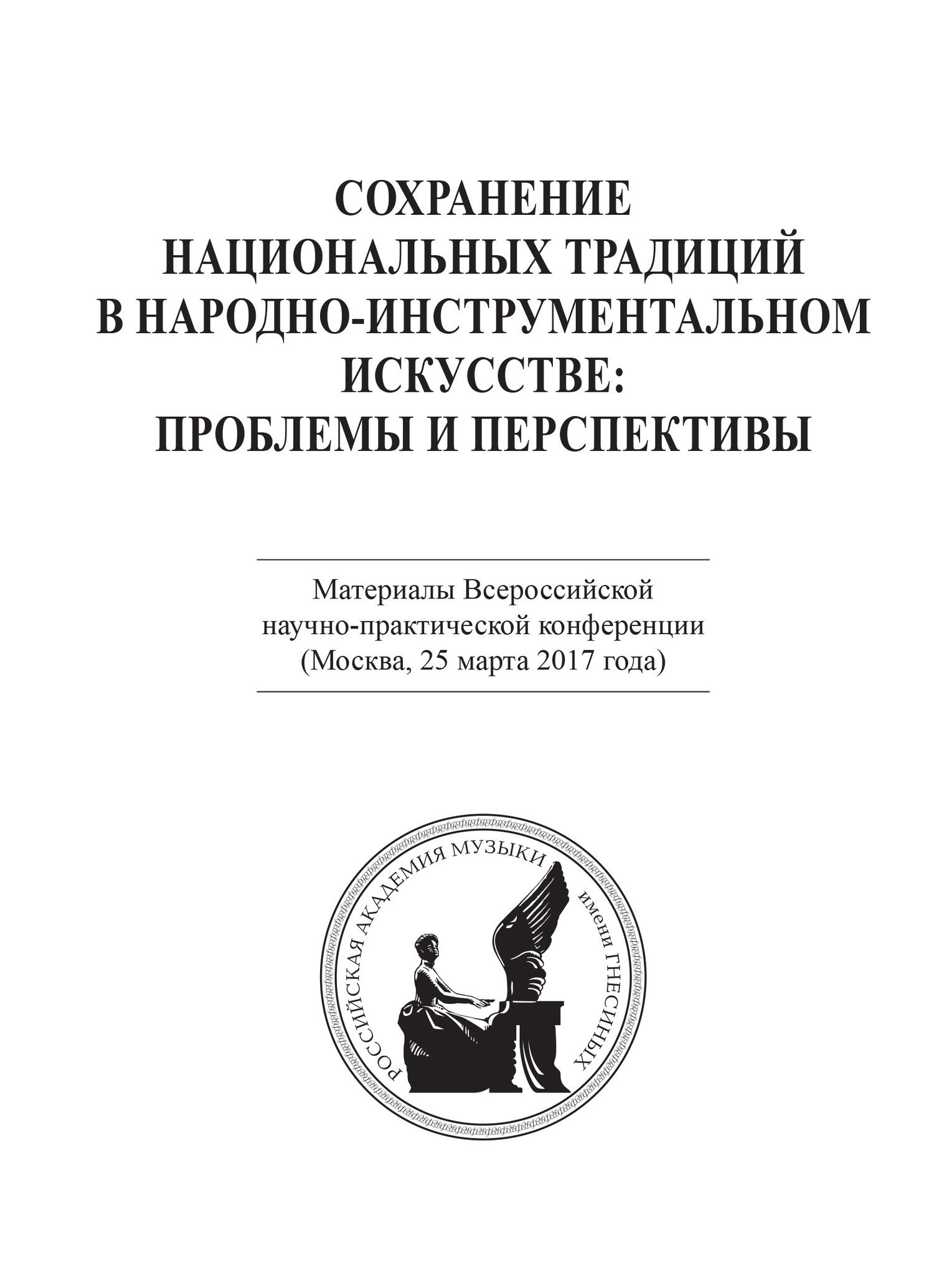 СОХРАНЕНИЕ НАЦИОНАЛЬНЫХ ТРАДИЦИЙ В НАРОДНО-ИНСТРУМЕНТАЛЬНОМ ИСКУССТВЕ: ПРОБЛЕМЫ И ПЕРСПЕКТИВЫ

Материалы Всероссийской научно-практической конференции (Москва, 25 марта 2017 года)

РОССИЙСКАЯ АКАДЕМИЯ МУЗЫКИ имени ГНЕСИНЫХ